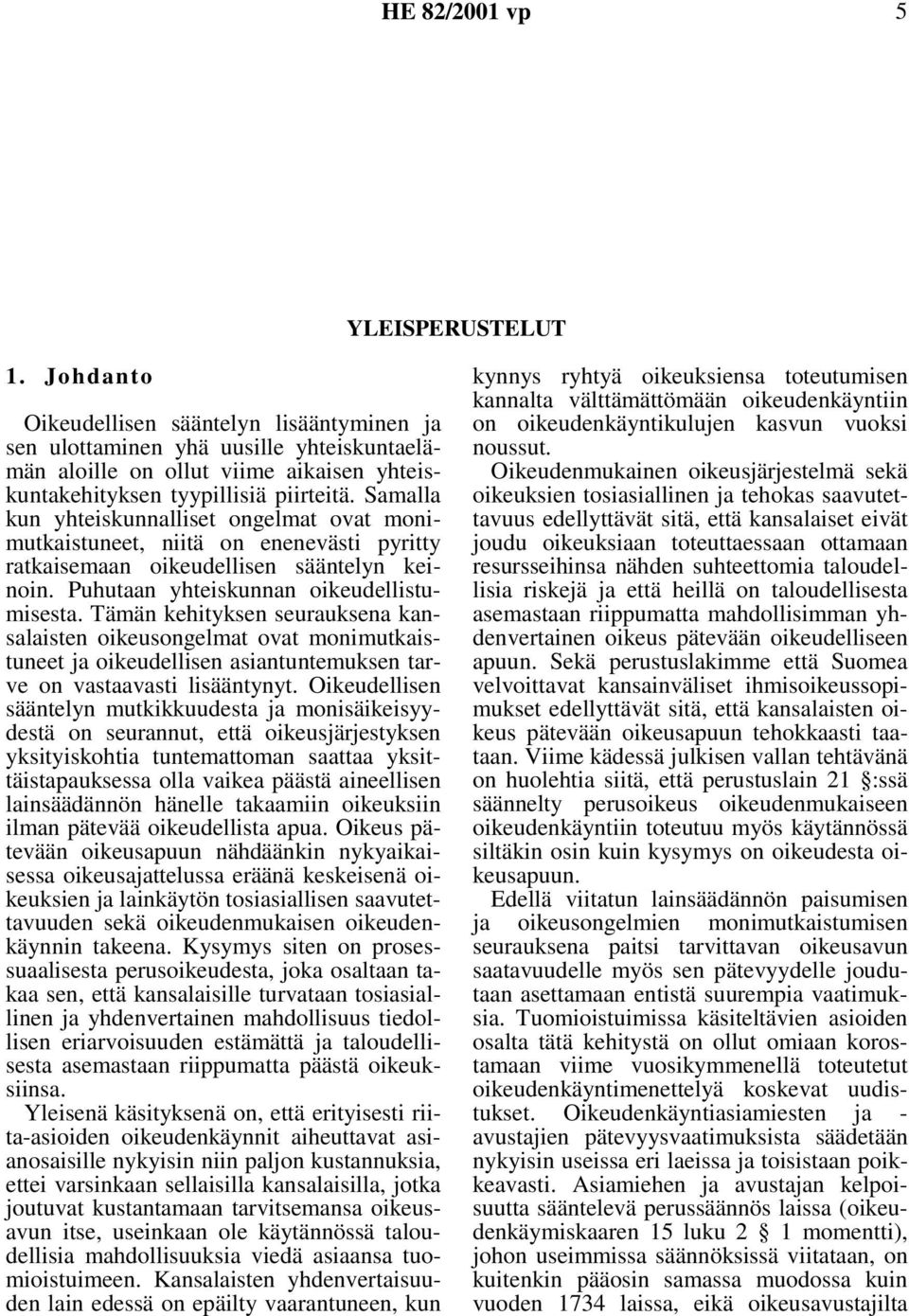 HE 82/2001 vp 5

YLEISPERUSTELUT

1. Johdanto

Oikeudellisen sääntelyn lisääntyminen ja sen ulottaminen yhä uusille yhteiskuntaelämän aloille on ollut viime aikaisen yhteiskuntakehityksen tyypillisiä piirteitä. Samalla kun yhteiskunnalliset ongelmat ovat monimutkaistuneet, niitä on enenevästi pyritty ratkaisemaan oikeudellisen sääntelyn keinoin. Puhutaan yhteiskunnan oikeudellistumisesta. Tämän kehityksen seurauksena kansalaisten oikeusongelmat ovat monimutkaistuneet ja oikeudellisen asiantuntemuksen tarve on vastaavasti lisääntynyt. Oikeudellisen sääntelyn mutkikkuudesta ja monisäikeisyydestä on seurannut, että oikeusjärjestyksen yksityiskohtia tuntemattoman saattaa yksittäistapauksessa olla vaikea päästä aineellisen lainsäädännön hänelle takaamiin oikeuksiin ilman pätevää oikeudellista apua. Oikeus pätevään oikeusapuun nähdäänkin nykyaikaisessa oikeusajattelussa eräänä keskeisenä oikeuksien ja lainkäytön tosiasiallisen saavutettavuuden sekä oikeudenmukaisen oikeudenkäynnin takeena. Kysymys siten on prosessuaalisesta perusoikeudesta, joka osaltaan takaa sen, että kansalaisille turvataan tosiasiallinen ja yhdenvertainen mahdollisuus tiedollisen eriarvoisuuden estämättä ja taloudellisesta asemastaan riippumatta päästä oikeuksiinsa.

Yleisenä käsityksenä on, että erityisesti riita-asioiden oikeudenkäynnit aiheuttavat asianosaisille nykyisin niin paljon kustannuksia, ettei varsinkaan sellaisilla kansalaisilla, jotka joutuvat kustantamaan tarvitsemansa oikeusavun itse, useinkaan ole käytännössä taloudellisia mahdollisuuksia viedä asiaansa tuomioistuimeen. Kansalaisten yhdenvertaisuuden lain edessä on epäilty vaarantuneen, kun kynnys ryhtyä oikeuksiensa toteutumisen kannalta välttämättömään oikeudenkäyntiin on oikeudenkäyntikulujen kasvun vuoksi noussut.

Oikeudenmukainen oikeusjärjestelmä sekä oikeuksien tosiasiallinen ja tehokas saavutettavuus edellyttävät sitä, että kansalaiset eivät joudu oikeuksiaan toteuttaessaan ottamaan resursseihinsa nähden suhteettomia taloudellisia riskejä ja että heillä on taloudellisesta asemastaan riippumatta mahdollisimman yhdenvertainen oikeus pätevään oikeudelliseen apuun. Sekä perustuslakimme että Suomea velvoittavat kansainväliset ihmisoikeussopimukset edellyttävät sitä, että kansalaisten oikeus pätevään oikeusapuun tehokkaasti taataan. Viime kädessä julkisen vallan tehtävänä on huolehtia siitä, että perustuslain 21 §:ssä säännelty perusoikeus oikeudenmukaiseen oikeudenkäyntiin toteutuu myös käytännössä siltäkin osin kuin kysymys on oikeudesta oikeusapuun.

Edellä viitatun lainsäädännön paisumisen ja oikeusongelmien monimutkaistumisen seurauksena paitsi tarvittavan oikeusavun saatavuudelle myös sen pätevyydelle joudutaan asettamaan entistä suurempia vaatimuksia. Tuomioistuimissa käsiteltävien asioiden osalta tätä kehitystä on ollut omiaan korostamaan viime vuosikymmenellä toteutetut oikeudenkäyntimenettelyä koskevat uudistukset. Oikeudenkäyntiasiamiesten ja -avustajien pätevyysvaatimuksista säädetään nykyisin useissa eri laeissa ja toisistaan poikkeavasti. Asiamiehen ja avustajan kelpoisuutta sääntelevä perussäännös laissa (oikeudenkäymiskaaren 15 luku 2 § 1 momentti), johon useimmissa säännöksissä viitataan, on kuitenkin pääosin samassa muodossa kuin vuoden 1734 laissa, eikä oikeusavustajilta